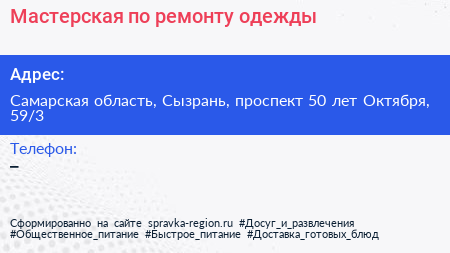 Мастерская по ремонту одежды

Адрес:

Самарская область, Сызрань, проспект 50 лет Октября, 59/3

Телефон:

–

Сформированно на сайте spravka-region.ru #Досуг_и_развлечения #Общественное_питание #Быстрое_питание #Доставка_готовых_блюд